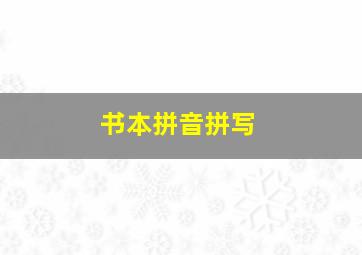 书本拼音拼写